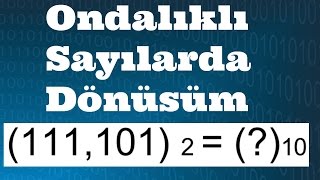 Ondalıklı Sayılarda Dönüsüm

$(111,101)_2 = (?)_{10}$